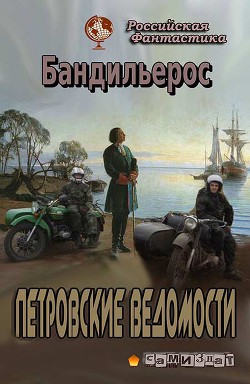 Российская Фантастика

Бандильерос

ПЕТРОВСКИЕ ВЕДОМОСТИ

самиздат